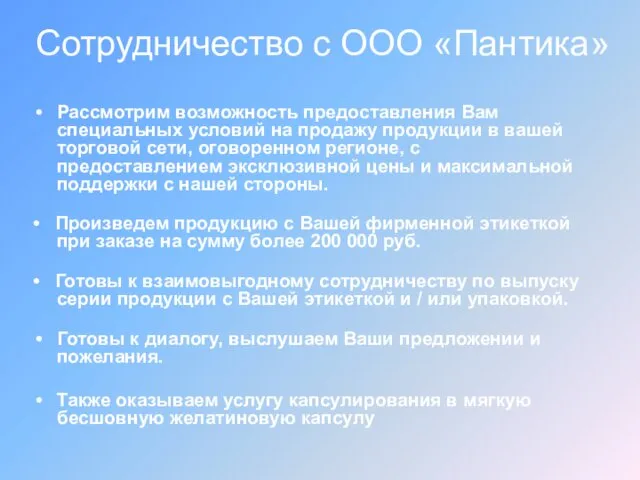 Сотрудничество с ООО «Пантика»

• Рассмотрим возможность предоставления Вам специальных условий на продажу продукции в вашей торговой сети, оговоренном регионе, с предоставлением эксклюзивной цены и максимальной поддержки с нашей стороны.

• Произведем продукцию с Вашей фирменной этикеткой при заказе на сумму более 200 000 руб.

• Готовы к взаимовыгодному сотрудничеству по выпуску серии продукции с Вашей этикеткой и / или упаковкой.

• Готовы к диалогу, выслушаем Ваши предложении и пожелания.

• Также оказываем услугу капсулирования в мягкую бесшовную желатиновую капсулу